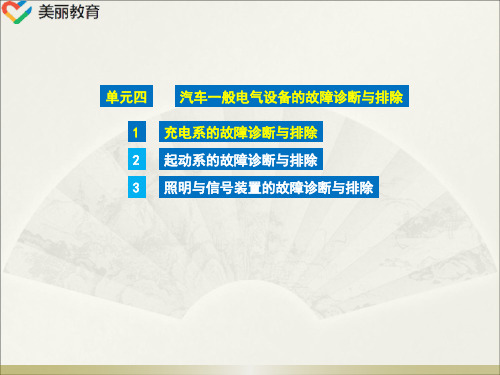 美丽教育

单元四 汽车一般电气设备的故障诊断与排除

1 充电系的故障诊断与排除

2 起动系的故障诊断与排除

3 照明与信号装置的故障诊断与排除